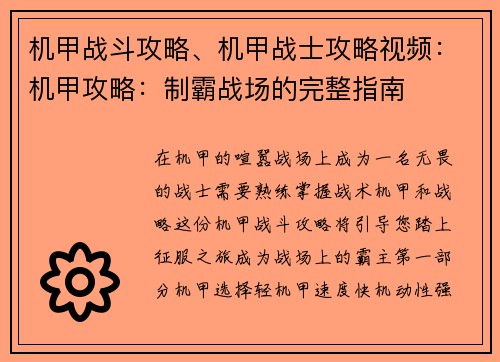 机甲战斗攻略、机甲战士攻略视频：机甲攻略：制霸战场的完整指南

在机甲的喧嚣战场上成为一名无畏的战士需要熟练掌握战术机甲和战略这份机甲战斗攻略将引导您踏上征服之旅成为战场上的霸主第一部分机甲选择轻机甲速度快机动性强